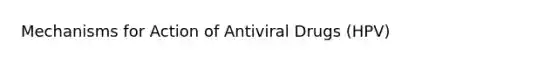 Mechanisms for Action of Antiviral Drugs (HPV)